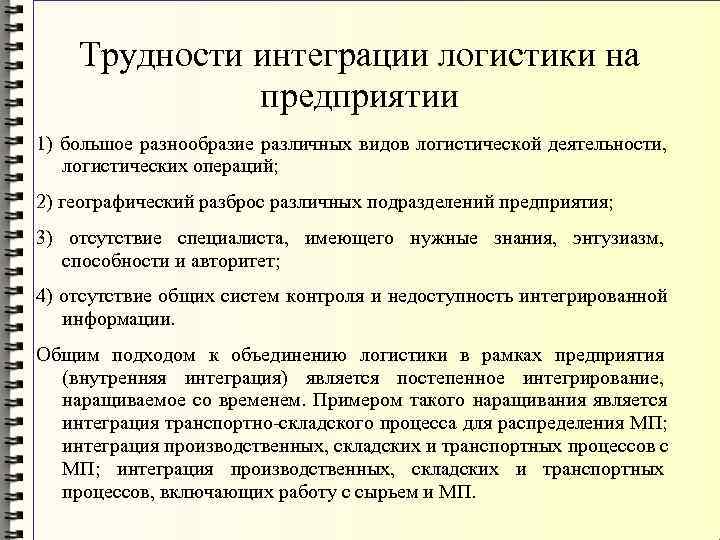 Трудности интеграции логистики на предприятии

1) большое разнообразие различных видов логистической деятельности, логистических операций;

2) географический разброс различных подразделений предприятия;

3) отсутствие специалиста, имеющего нужные знания, энтузиазм, способности и авторитет;

4) отсутствие общих систем контроля и недоступность интегрированной информации.

Общим подходом к объединению логистики в рамках предприятия (внутренняя интеграция) является постепенное интегрирование, наращиваемое со временем. Примером такого наращивания является интеграция транспортно-складского процесса для распределения МП; интеграция производственных, складских и транспортных процессов с МП; интеграция производственных, складских и транспортных процессов, включающих работу с сырьем и МП.